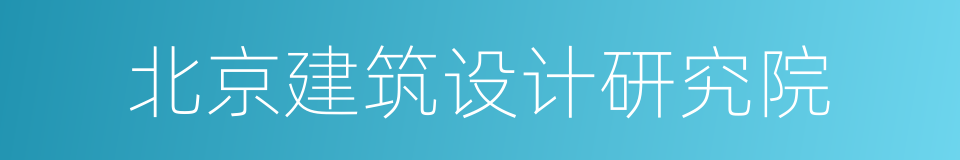 北京建筑设计研究院